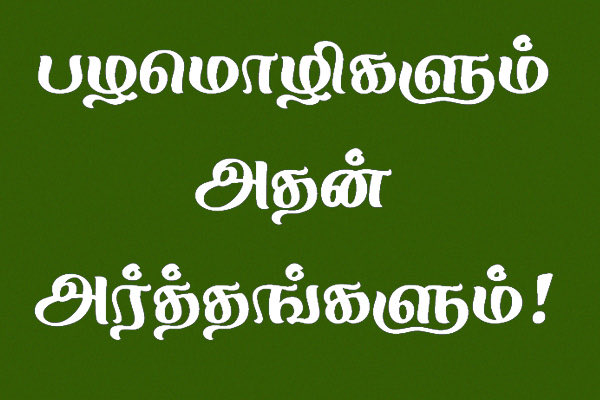 பழமொழிகளும்
அதன்
அர்த்தங்களும்!